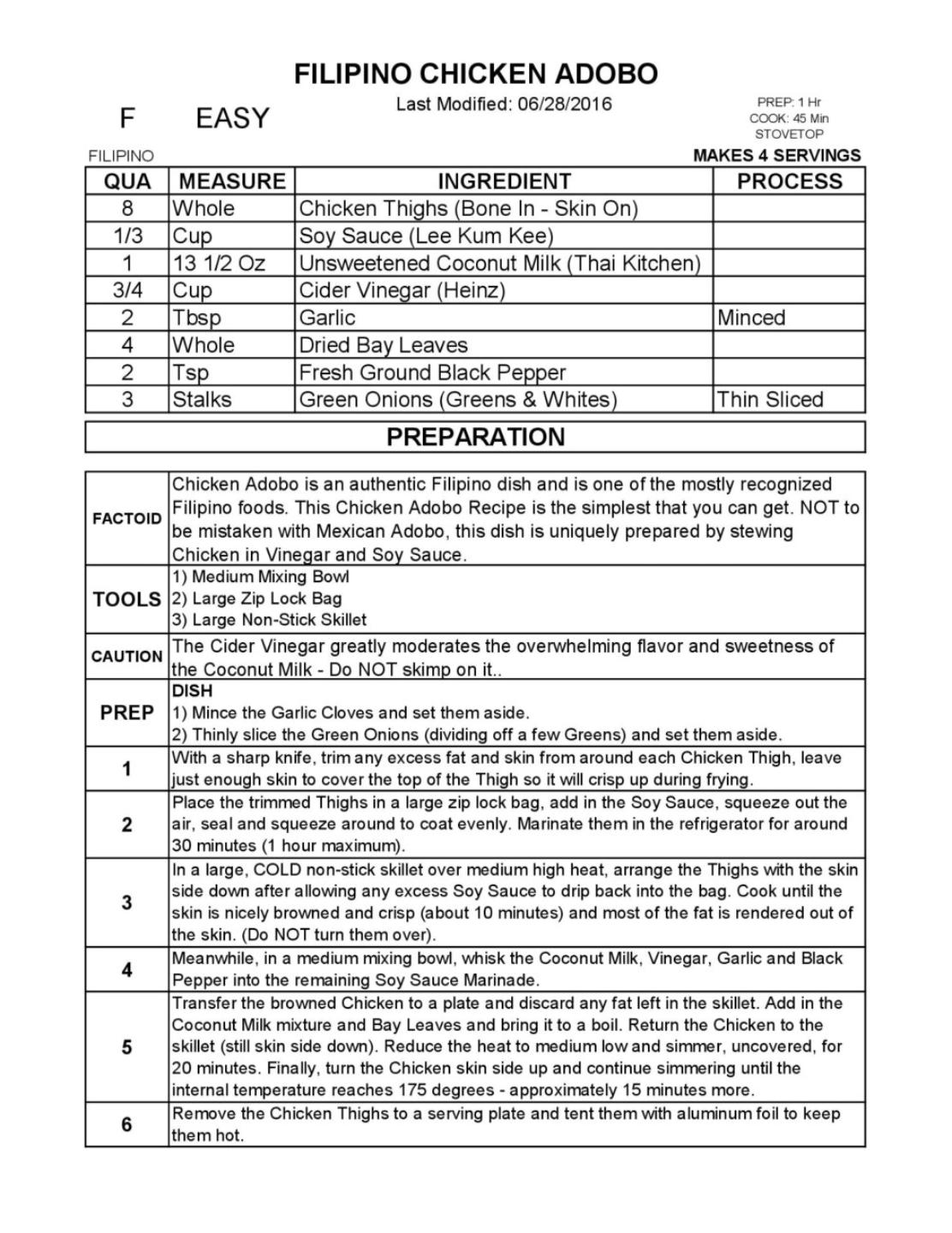 FILIPINO CHICKEN ADOBO

F EASY

Last Modified: 06/28/2016

PREP: 1 Hr
COOK: 45 Min
STOVETOP

FILIPINO

MAKES 4 SERVINGS

| QUA | MEASURE | INGREDIENT | PROCESS |
|---|---|---|---|
| 8 | Whole | Chicken Thighs (Bone In - Skin On) | |
| 1/3 | Cup | Soy Sauce (Lee Kum Kee) | |
| 1 | 13 1/2 Oz | Unsweetened Coconut Milk (Thai Kitchen) | |
| 3/4 | Cup | Cider Vinegar (Heinz) | |
| 2 | Tbsp | Garlic | Minced |
| 4 | Whole | Dried Bay Leaves | |
| 2 | Tsp | Fresh Ground Black Pepper | |
| 3 | Stalks | Green Onions (Greens & Whites) | Thin Sliced |

PREPARATION

| | |
|---|---|
| FACTOID | Chicken Adobo is an authentic Filipino dish and is one of the mostly recognized Filipino foods. This Chicken Adobo Recipe is the simplest that you can get. NOT to be mistaken with Mexican Adobo, this dish is uniquely prepared by stewing Chicken in Vinegar and Soy Sauce. |
| TOOLS | 1) Medium Mixing Bowl 2) Large Zip Lock Bag 3) Large Non-Stick Skillet |
| CAUTION | The Cider Vinegar greatly moderates the overwhelming flavor and sweetness of the Coconut Milk - Do NOT skimp on it.. |
| PREP | DISH 1) Mince the Garlic Cloves and set them aside. 2) Thinly slice the Green Onions (dividing off a few Greens) and set them aside. |
| 1 | With a sharp knife, trim any excess fat and skin from around each Chicken Thigh, leave just enough skin to cover the top of the Thigh so it will crisp up during frying. |
| 2 | Place the trimmed Thighs in a large zip lock bag, add in the Soy Sauce, squeeze out the air, seal and squeeze around to coat evenly. Marinate them in the refrigerator for around 30 minutes (1 hour maximum). |
| 3 | In a large, COLD non-stick skillet over medium high heat, arrange the Thighs with the skin side down after allowing any excess Soy Sauce to drip back into the bag. Cook until the skin is nicely browned and crisp (about 10 minutes) and most of the fat is rendered out of the skin. (Do NOT turn them over). |
| 4 | Meanwhile, in a medium mixing bowl, whisk the Coconut Milk, Vinegar, Garlic and Black Pepper into the remaining Soy Sauce Marinade. |
| 5 | Transfer the browned Chicken to a plate and discard any fat left in the skillet. Add in the Coconut Milk mixture and Bay Leaves and bring it to a boil. Return the Chicken to the skillet (still skin side down). Reduce the heat to medium low and simmer, uncovered, for 20 minutes. Finally, turn the Chicken skin side up and continue simmering until the internal temperature reaches 175 degrees - approximately 15 minutes more. |
| 6 | Remove the Chicken Thighs to a serving plate and tent them with aluminum foil to keep them hot. |